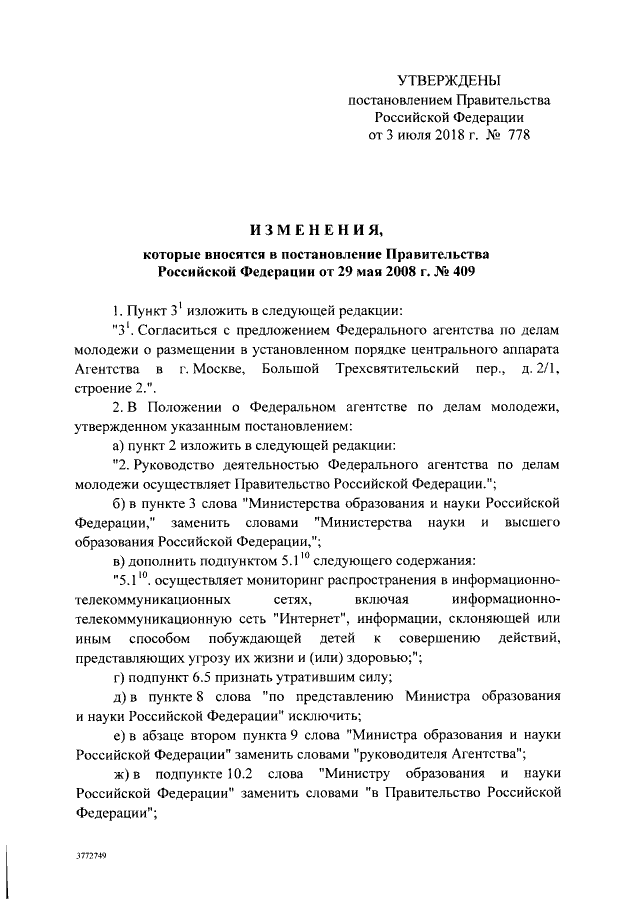 УТВЕРЖДЕНЫ
постановлением Правительства Российской Федерации
от 3 июля 2018 г. № 778

ИЗМЕНЕНИЯ,
которые вносятся в постановление Правительства Российской Федерации от 29 мая 2008 г. № 409

1. Пункт $3^1$ изложить в следующей редакции:

"$3^1$. Согласиться с предложением Федерального агентства по делам молодежи о размещении в установленном порядке центрального аппарата Агентства в г. Москве, Большой Трехсвятительский пер., д. 2/1, строение 2.".

2. В Положении о Федеральном агентстве по делам молодежи, утвержденном указанным постановлением:

а) пункт 2 изложить в следующей редакции:

"2. Руководство деятельностью Федерального агентства по делам молодежи осуществляет Правительство Российской Федерации.";

б) в пункте 3 слова "Министерства образования и науки Российской Федерации," заменить словами "Министерства науки и высшего образования Российской Федерации,";

в) дополнить подпунктом $5.1^{10}$ следующего содержания:

"$5.1^{10}$. осуществляет мониторинг распространения в информационно-телекоммуникационных сетях, включая информационно-телекоммуникационную сеть "Интернет", информации, склоняющей или иным способом побуждающей детей к совершению действий, представляющих угрозу их жизни и (или) здоровью;";

г) подпункт 6.5 признать утратившим силу;

д) в пункте 8 слова "по представлению Министра образования и науки Российской Федерации" исключить;

е) в абзаце втором пункта 9 слова "Министра образования и науки Российской Федерации" заменить словами "руководителя Агентства";

ж) в подпункте 10.2 слова "Министру образования и науки Российской Федерации" заменить словами "в Правительство Российской Федерации";

3772749